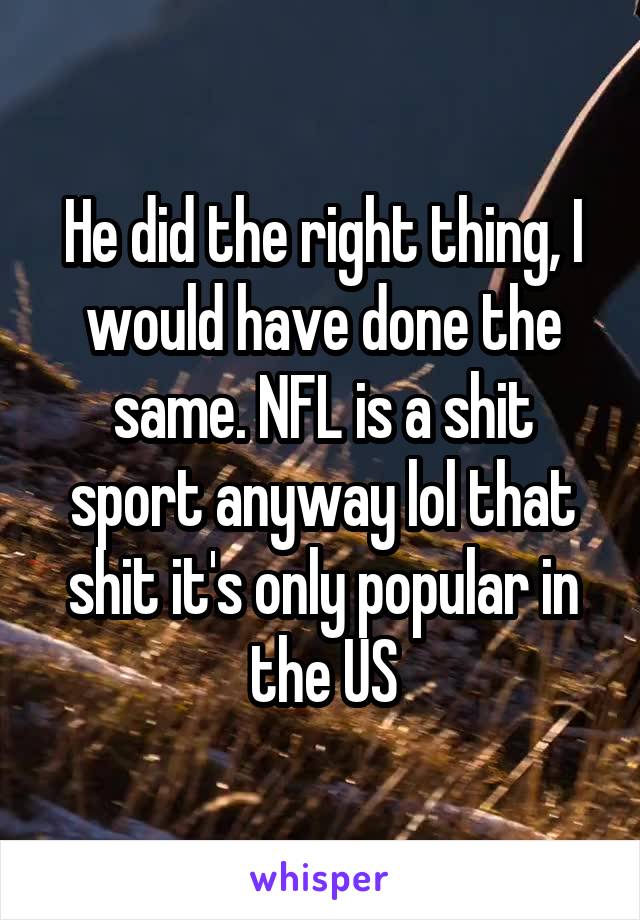 He did the right thing, I would have done the same. NFL is a shit sport anyway lol that shit it's only popular in the US

whisper